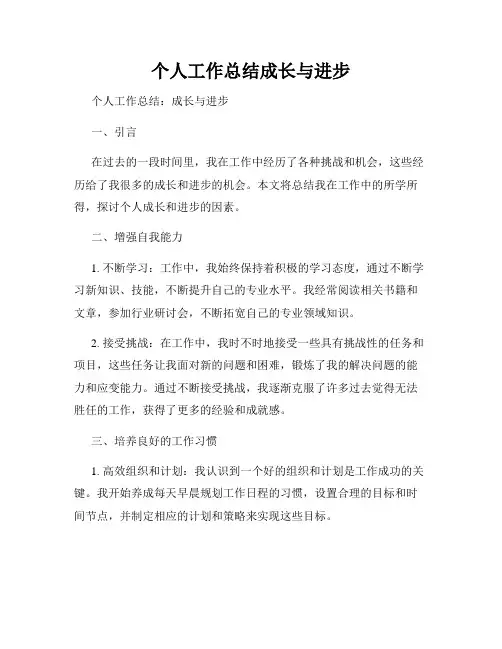 个人工作总结成长与进步

个人工作总结：成长与进步

一、引言

在过去的一段时间里，我在工作中经历了各种挑战和机会，这些经历给了我很多的成长和进步的机会。本文将总结我在工作中的所学所得，探讨个人成长和进步的因素。

二、增强自我能力

1. 不断学习：工作中，我始终保持着积极的学习态度，通过不断学习新知识、技能，不断提升自己的专业水平。我经常阅读相关书籍和文章，参加行业研讨会，不断拓宽自己的专业领域知识。

2. 接受挑战：在工作中，我时不时地接受一些具有挑战性的任务和项目，这些任务让我面对新的问题和困难，锻炼了我的解决问题的能力和应变能力。通过不断接受挑战，我逐渐克服了许多过去觉得无法胜任的工作，获得了更多的经验和成就感。

三、培养良好的工作习惯

1. 高效组织和计划：我认识到一个好的组织和计划是工作成功的关键。我开始养成每天早晨规划工作日程的习惯，设置合理的目标和时间节点，并制定相应的计划和策略来实现这些目标。